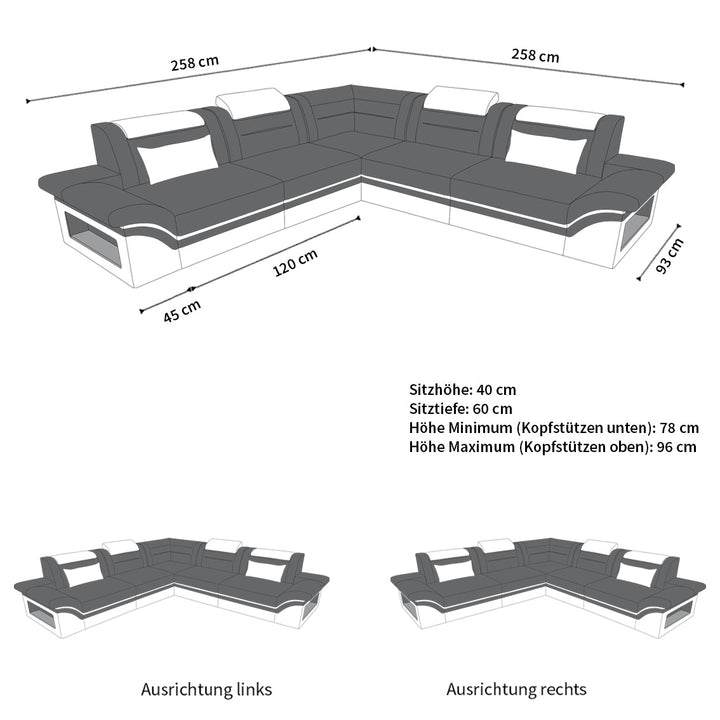 258 cm
258 cm
120 cm
45 cm
93 cm

Sitzhöhe: 40 cm
Sitztiefe: 60 cm
Höhe Minimum (Kopfstützen unten): 78 cm
Höhe Maximum (Kopfstützen oben): 96 cm

Ausrichtung links

Ausrichtung rechts